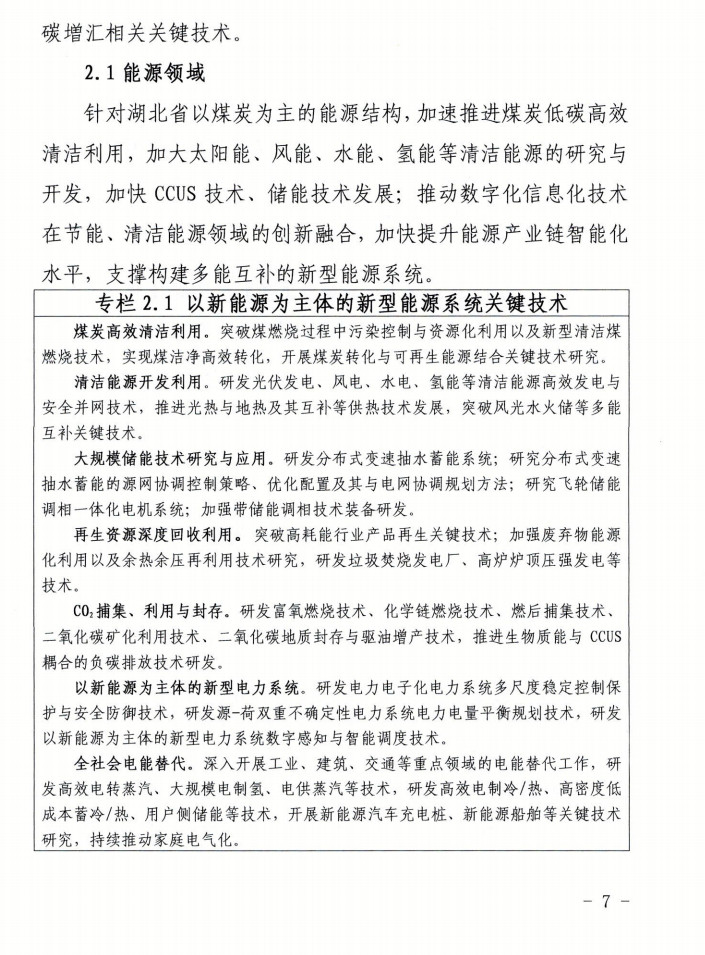 碳增汇相关关键技术。

2.1 能源领域

针对湖北省以煤炭为主的能源结构，加速推进煤炭低碳高效清洁利用，加大太阳能、风能、水能、氢能等清洁能源的研究与开发，加快 CCUS 技术、储能技术发展；推动数字化信息化技术在节能、清洁能源领域的创新融合，加快提升能源产业链智能化水平，支撑构建多能互补的新型能源系统。

专栏 2.1 以新能源为主体的新型能源系统关键技术

煤炭高效清洁利用。突破煤燃烧过程中污染控制与资源化利用以及新型清洁煤燃烧技术，实现煤洁净高效转化，开展煤炭转化与可再生能源结合关键技术研究。

清洁能源开发利用。研发光伏发电、风电、水电、氢能等清洁能源高效发电与安全并网技术，推进光热与地热及其互补等供热技术发展，突破风光水火储等多能互补关键技术。

大规模储能技术研究与应用。研发分布式变速抽水蓄能系统；研究分布式变速抽水蓄能的源网协调控制策略、优化配置及其与电网协调规划方法；研究飞轮储能调相一体化电机系统；加强带储能调相技术装备研发。

再生资源深度回收利用。突破高耗能行业产品再生关键技术；加强废弃物能源化利用以及余热余压再利用技术研究，研发垃圾焚烧发电厂、高炉炉顶压强发电等技术。

$CO_2$捕集、利用与封存。研发富氧燃烧技术、化学链燃烧技术、燃后捕集技术、二氧化碳矿化利用技术、二氧化碳地质封存与驱油增产技术，推进生物质能与 CCUS 耦合的负碳排放技术研发。

以新能源为主体的新型电力系统。研发电力电子化电力系统多尺度稳定控制保护与安全防御技术，研发源-荷双重不确定性电力系统电力电量平衡规划技术，研发以新能源为主体的新型电力系统数字感知与智能调度技术。

全社会电能替代。深入开展工业、建筑、交通等重点领域的电能替代工作，研发高效电转蒸汽、大规模电制氢、电供蒸汽等技术，研发高效电制冷/热、高密度低成本蓄冷/热、用户侧储能等技术，开展新能源汽车充电桩、新能源船舶等关键技术研究，持续推动家庭电气化。

- 7 -